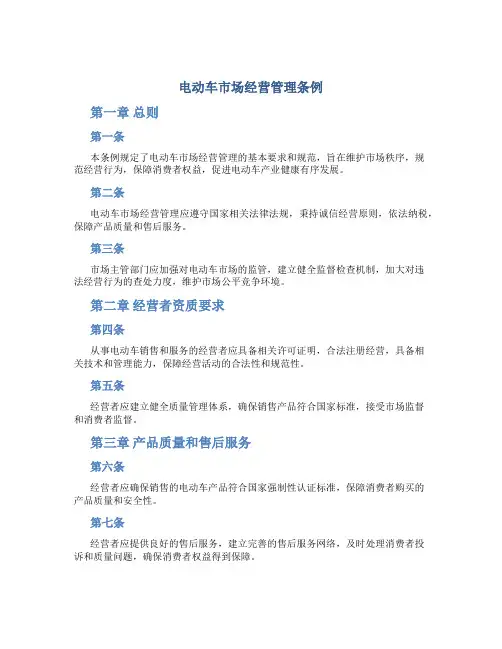 电动车市场经营管理条例

第一章 总则

第一条

本条例规定了电动车市场经营管理的基本要求和规范，旨在维护市场秩序，规范经营行为，保障消费者权益，促进电动车产业健康有序发展。

第二条

电动车市场经营管理应遵守国家相关法律法规，秉持诚信经营原则，依法纳税，保障产品质量和售后服务。

第三条

市场主管部门应加强对电动车市场的监管，建立健全监督检查机制，加大对违法经营行为的查处力度，维护市场公平竞争环境。

第二章 经营者资质要求

第四条

从事电动车销售和服务的经营者应具备相关许可证明，合法注册经营，具备相关技术和管理能力，保障经营活动的合法性和规范性。

第五条

经营者应建立健全质量管理体系，确保销售产品符合国家标准，接受市场监督和消费者监督。

第三章 产品质量和售后服务

第六条

经营者应确保销售的电动车产品符合国家强制性认证标准，保障消费者购买的产品质量和安全性。

第七条

经营者应提供良好的售后服务，建立完善的售后服务网络，及时处理消费者投诉和质量问题，确保消费者权益得到保障。